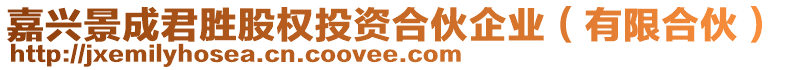 嘉兴景成君胜股权投资合伙企业（有限合伙）
http://jxemilyhosea.cn.coovee.com